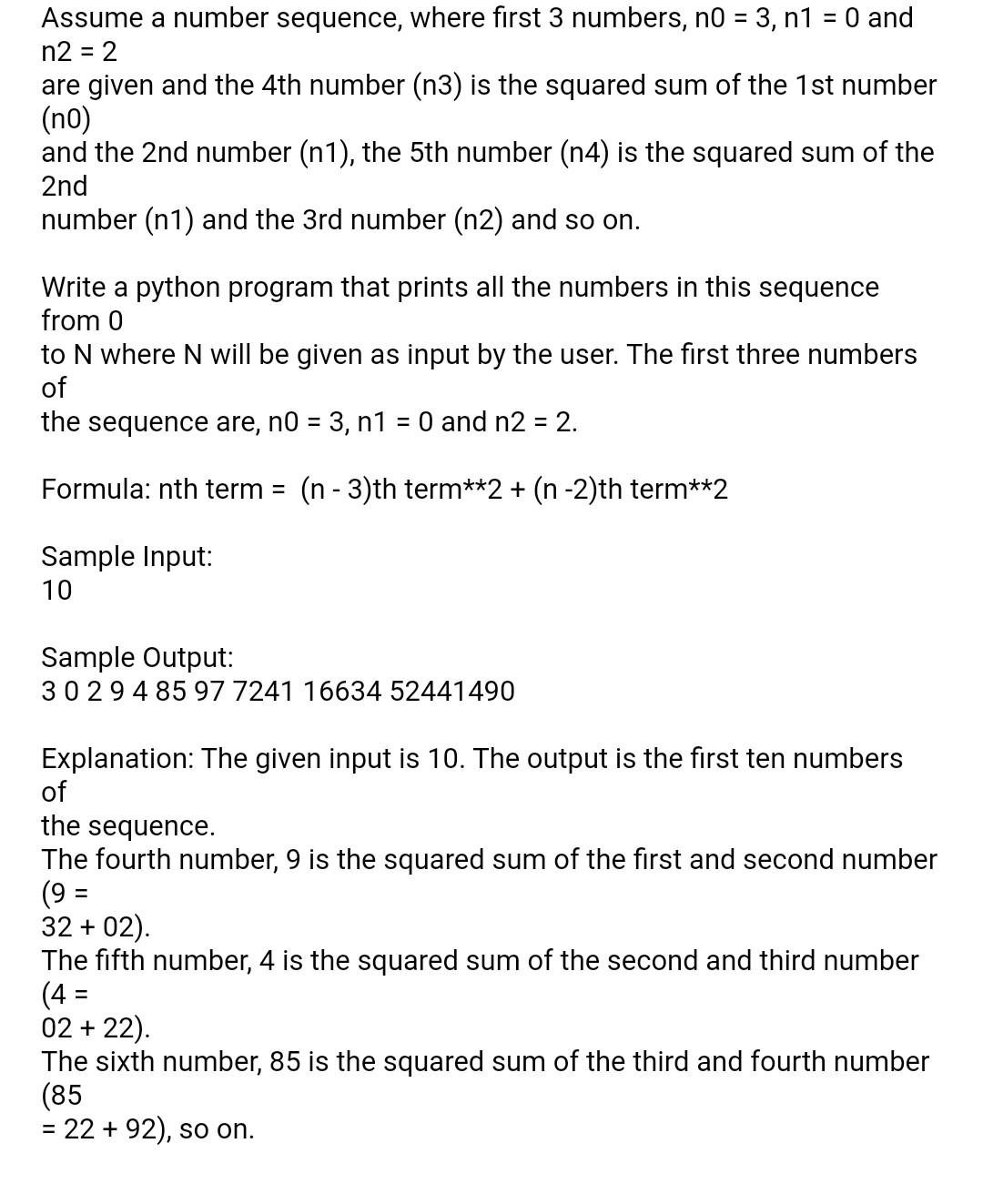 Assume a number sequence, where first 3 numbers, n0 = 3, n1 = 0 and n2 = 2
are given and the 4th number (n3) is the squared sum of the 1st number (n0)
and the 2nd number (n1), the 5th number (n4) is the squared sum of the 2nd
number (n1) and the 3rd number (n2) and so on.

Write a python program that prints all the numbers in this sequence from 0
to N where N will be given as input by the user. The first three numbers of
the sequence are, n0 = 3, n1 = 0 and n2 = 2.

Formula: nth term = (n - 3)th term**2 + (n -2)th term**2

Sample Input:
10

Sample Output:
3 0 2 9 4 85 97 7241 16634 52441490

Explanation: The given input is 10. The output is the first ten numbers of
the sequence.
The fourth number, 9 is the squared sum of the first and second number (9 =
32 + 02).
The fifth number, 4 is the squared sum of the second and third number (4 =
02 + 22).
The sixth number, 85 is the squared sum of the third and fourth number (85
= 22 + 92), so on.